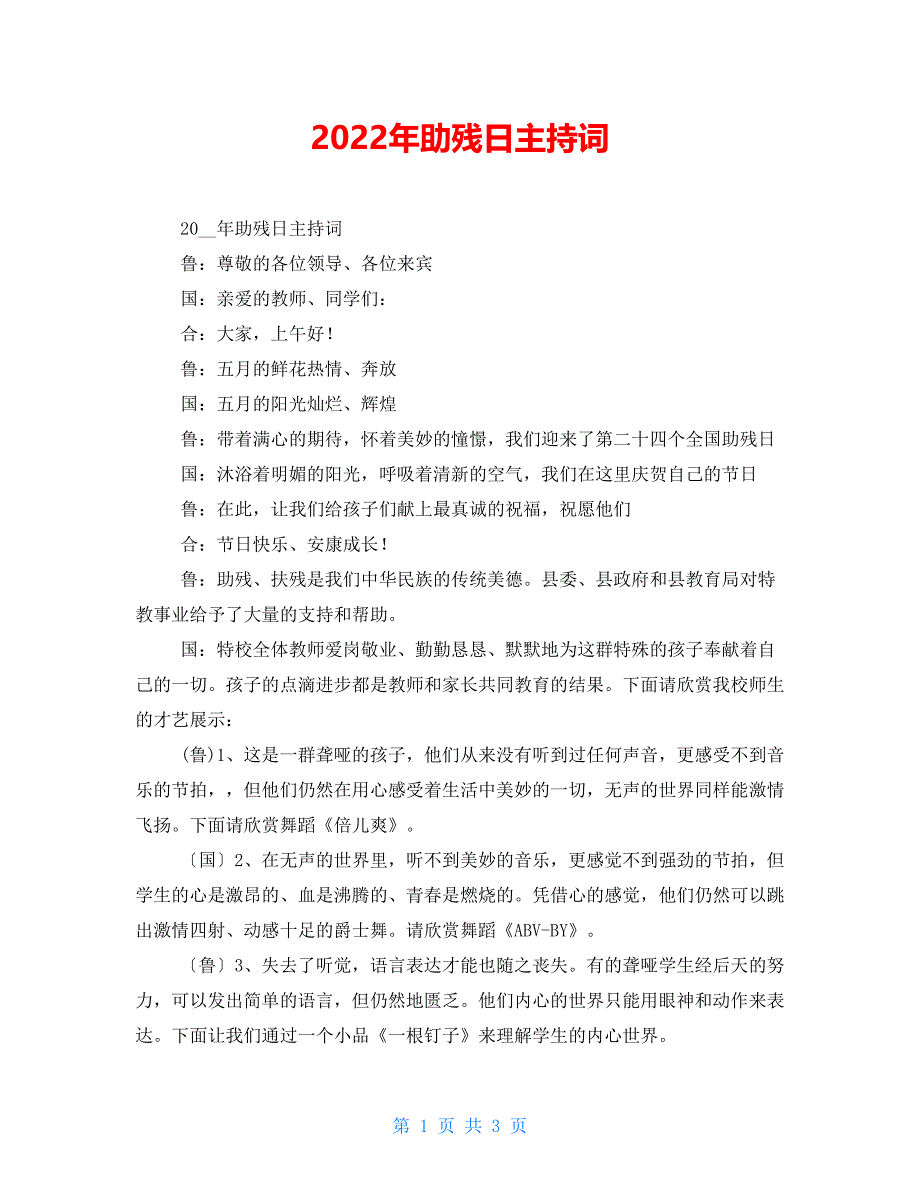 2022年助残日主持词

20__年助残日主持词

鲁：尊敬的各位领导、各位来宾

国：亲爱的教师、同学们：

合：大家，上午好！

鲁：五月的鲜花热情、奔放

国：五月的阳光灿烂、辉煌

鲁：带着满心的期待，怀着美妙的憧憬，我们迎来了第二十四个全国助残日

国：沐浴着明媚的阳光，呼吸着清新的空气，我们在这里庆贺自己的节日

鲁：在此，让我们给孩子们献上最真诚的祝福，祝愿他们

合：节日快乐、安康成长！

鲁：助残、扶残是我们中华民族的传统美德。县委、县政府和县教育局对特教事业给予了大量的支持和帮助。

国：特校全体教师爱岗敬业、勤勤恳恳、默默地为这群特殊的孩子奉献着自己的一切。孩子的点滴进步都是教师和家长共同教育的结果。下面请欣赏我校师生的才艺展示：

(鲁)1、这是一群聋哑的孩子，他们从来没有听到过任何声音，更感受不到音乐的节拍，，但他们仍然在用心感受着生活中美妙的一切，无声的世界同样能激情飞扬。下面请欣赏舞蹈《倍儿爽》。

〔国〕2、在无声的世界里，听不到美妙的音乐，更感觉不到强劲的节拍，但学生的心是激昂的、血是沸腾的、青春是燃烧的。凭借心的感觉，他们仍然可以跳出激情四射、动感十足的爵士舞。请欣赏舞蹈《ABV-BY》。

〔鲁〕3、失去了听觉，语言表达才能也随之丧失。有的聋哑学生经后天的努力，可以发出简单的语言，但仍然地匮乏。他们内心的世界只能用眼神和动作来表达。下面让我们通过一个小品《一根钉子》来理解学生的内心世界。

第 1 页 共 3 页